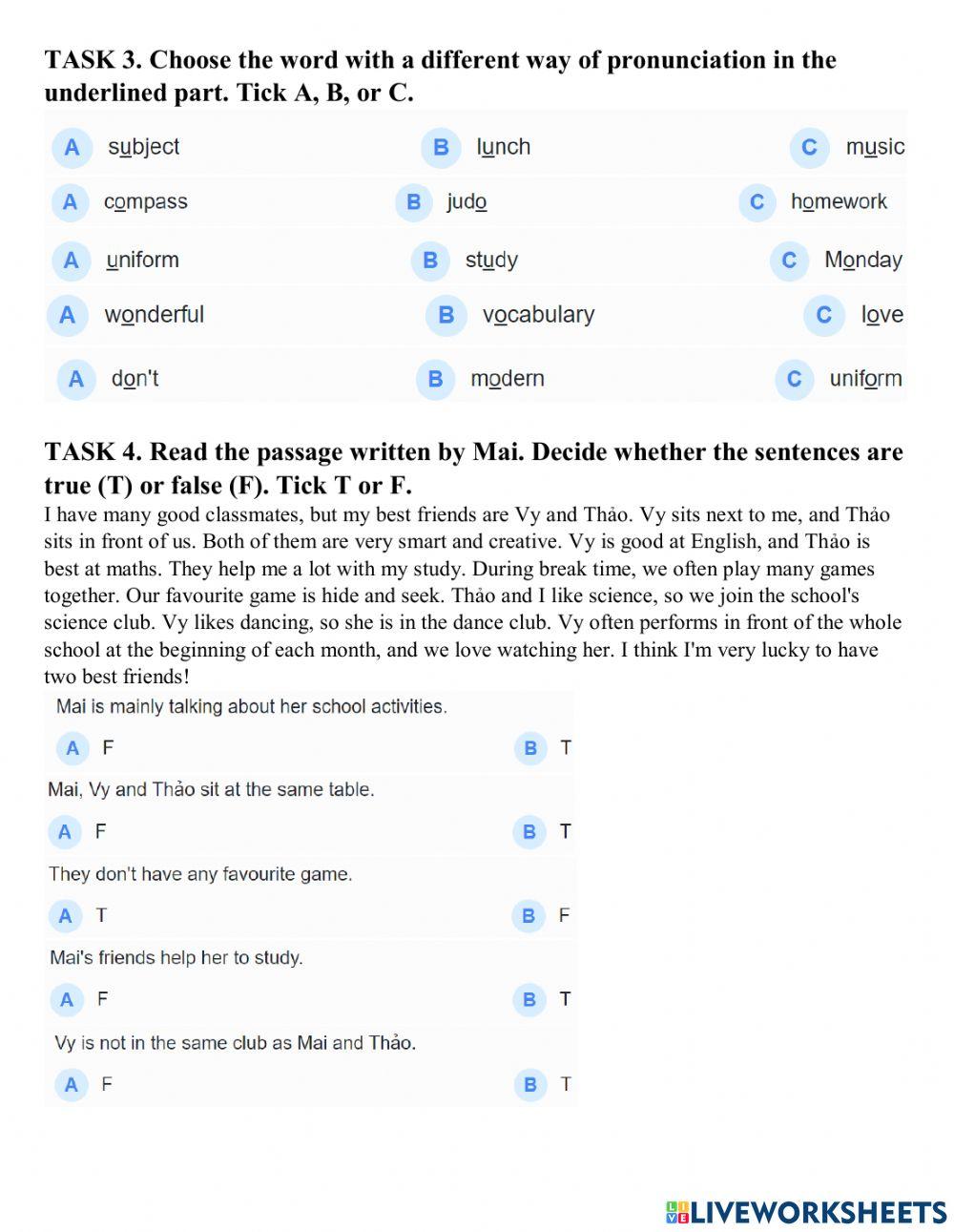 TASK 3. Choose the word with a different way of pronunciation in the underlined part. Tick A, B, or C.

A subject B lunch C music

A compass B judo C homework

A uniform B study C Monday

A wonderful B vocabulary C love

A don't B modern C uniform

TASK 4. Read the passage written by Mai. Decide whether the sentences are true (T) or false (F). Tick T or F.

I have many good classmates, but my best friends are Vy and Thảo. Vy sits next to me, and Thảo sits in front of us. Both of them are very smart and creative. Vy is good at English, and Thảo is best at maths. They help me a lot with my study. During break time, we often play many games together. Our favourite game is hide and seek. Thảo and I like science, so we join the school's science club. Vy likes dancing, so she is in the dance club. Vy often performs in front of the whole school at the beginning of each month, and we love watching her. I think I'm very lucky to have two best friends!

Mai is mainly talking about her school activities.

A F B T

Mai, Vy and Thảo sit at the same table.

A F B T

They don't have any favourite game.

A T B F

Mai's friends help her to study.

A F B T

Vy is not in the same club as Mai and Thảo.

A F B T

LIVEWORKSHEETS